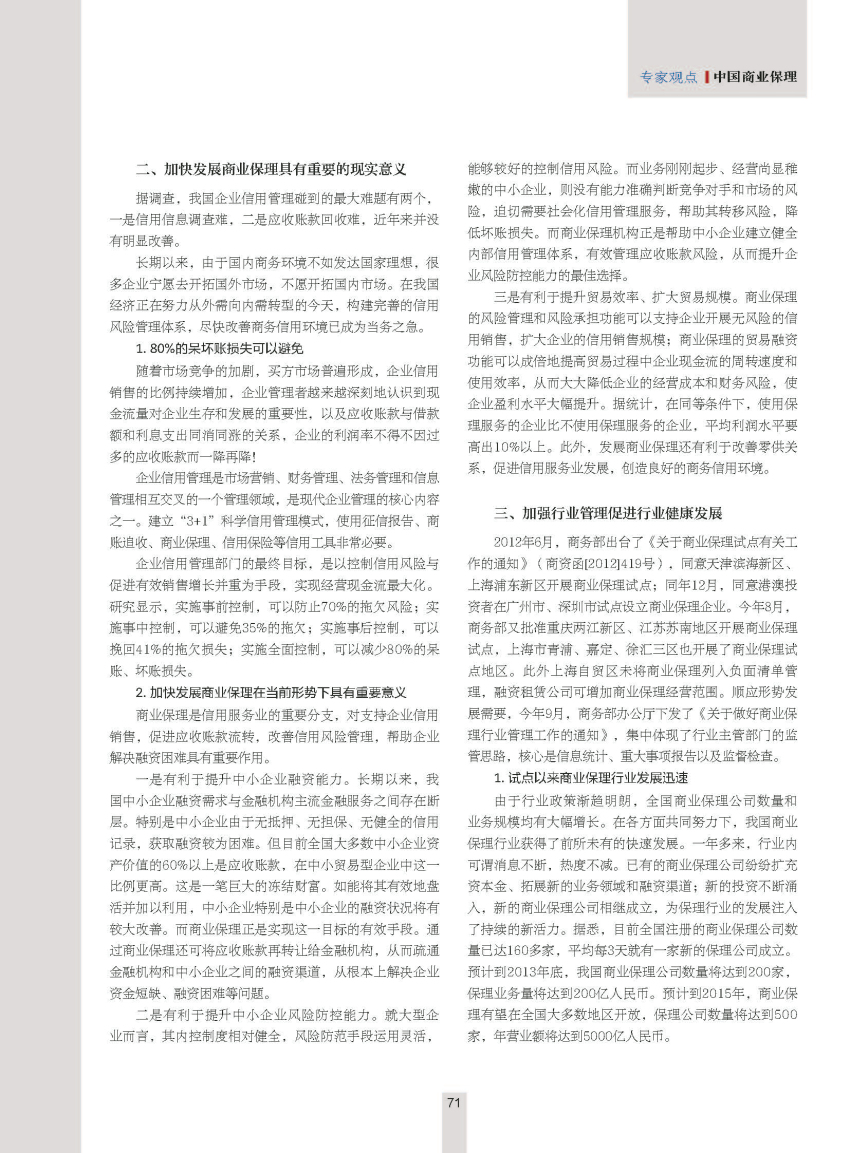 专家观点 | 中国商业保理

二、加快发展商业保理具有重要的现实意义

据调查，我国企业信用管理碰到的最大难题有两个，一是信用信息调查难，二是应收账款回收难，近年来并没有明显改善。

长期以来，由于国内商务环境不如发达国家理想，很多企业宁愿去开拓国外市场，不愿开拓国内市场。在我国经济正在努力从外需向内需转型的今天，构建完善的信用风险管理体系，尽快改善商务信用环境已成为当务之急。

1. 80%的呆坏账损失可以避免

随着市场竞争的加剧，买方市场普遍形成，企业信用销售的比例持续增加，企业管理者越来越深刻地认识到现金流量对企业生存和发展的重要性，以及应收账款与借款额和利息支出同消同涨的关系，企业的利润率不得不因过多的应收账款而一降再降！

企业信用管理是市场营销、财务管理、法务管理和信息管理相互交叉的一个管理领域，是现代企业管理的核心内容之一。建立“3+1”科学信用管理模式，使用征信报告、商账追收、商业保理、信用保险等信用工具非常必要。

企业信用管理部门的最终目标，是以控制信用风险与促进有效销售增长并重为手段，实现经营现金流最大化。研究显示，实施事前控制，可以防止70%的拖欠风险；实施事中控制，可以避免35%的拖欠；实施事后控制，可以挽回41%的拖欠损失；实施全面控制，可以减少80%的呆账、坏账损失。

2. 加快发展商业保理在当前形势下具有重要意义

商业保理是信用服务业的重要分支，对支持企业信用销售，促进应收账款流转，改善信用风险管理，帮助企业解决融资困难具有重要作用。

一是有利于提升中小企业融资能力。长期以来，我国中小企业融资需求与金融机构主流金融服务之间存在断层。特别是中小企业由于无抵押、无担保、无健全的信用记录，获取融资较为困难。但目前全国大多数中小企业资产价值的60%以上是应收账款，在中小贸易型企业中这一比例更高。这是一笔巨大的冻结财富。如能将其有效地盘活并加以利用，中小企业特别是中小企业的融资状况将有较大改善。而商业保理正是实现这一目标的有效手段。通过商业保理还可将应收账款再转让给金融机构，从而疏通金融机构和中小企业之间的融资渠道，从根本上解决企业资金短缺、融资困难等问题。

二是有利于提升中小企业风险防控能力。就大型企业而言，其内控制度相对健全，风险防范手段运用灵活，能够较好的控制信用风险。而业务刚刚起步、经营尚显稚嫩的中小企业，则没有能力准确判断竞争对手和市场的风险，迫切需要社会化信用管理服务，帮助其转移风险，降低坏账损失。而商业保理机构正是帮助中小企业建立健全内部信用管理体系，有效管理应收账款风险，从而提升企业风险防控能力的最佳选择。

三是有利于提升贸易效率、扩大贸易规模。商业保理的风险管理和风险承担功能可以支持企业开展无风险的信用销售，扩大企业的信用销售规模；商业保理的贸易融资功能可以成倍地提高贸易过程中企业现金流的周转速度和使用效率，从而大大降低企业的经营成本和财务风险，使企业盈利水平大幅提升。据统计，在同等条件下，使用保理服务的企业比不使用保理服务的企业，平均利润水平要高出10%以上。此外，发展商业保理还有利于改善零供关系，促进信用服务业发展，创造良好的商务信用环境。

三、加强行业管理促进行业健康发展

2012年6月，商务部出台了《关于商业保理试点有关工作的通知》（商资函[2012]419号），同意天津滨海新区、上海浦东新区开展商业保理试点；同年12月，同意港澳投资者在广州市、深圳市试点设立商业保理企业。今年8月，商务部又批准重庆两江新区、江苏苏南地区开展商业保理试点，上海市青浦、嘉定、徐汇三区也开展了商业保理试点地区。此外上海自贸区未将商业保理列入负面清单管理，融资租赁公司可增加商业保理经营范围。顺应形势发展需要，今年9月，商务部办公厅下发了《关于做好商业保理行业管理工作的通知》，集中体现了行业主管部门的监管思路，核心是信息统计、重大事项报告以及监督检查。

1. 试点以来商业保理行业发展迅速

由于行业政策渐趋明朗，全国商业保理公司数量和业务规模均有大幅增长。在各方面共同努力下，我国商业保理行业获得了前所未有的快速发展。一年多来，行业内可谓消息不断，热度不减。已有的商业保理公司纷纷扩充资本金、拓展新的业务领域和融资渠道；新的投资不断涌入，新的商业保理公司相继成立，为保理行业的发展注入了持续的新活力。据悉，目前全国注册的商业保理公司数量已达160多家，平均每3天就有一家新的保理公司成立。预计到2013年底，我国商业保理公司数量将达到200家，保理业务量将达到200亿人民币。预计到2015年，商业保理有望在全国大多数地区开放，保理公司数量将达到500家，年营业额将达到5000亿人民币。

71